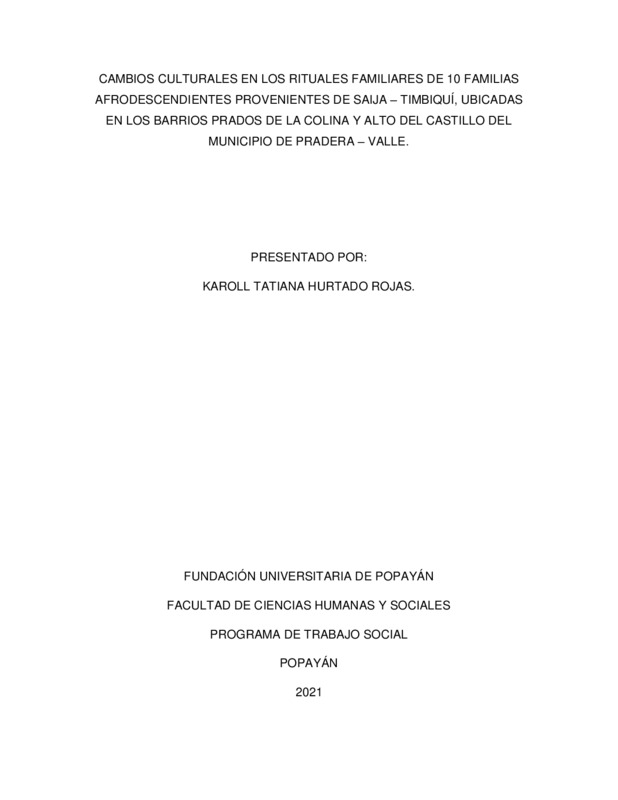 CAMBIOS CULTURALES EN LOS RITUALES FAMILIARES DE 10 FAMILIAS AFRODESCENDIENTES PROVENIENTES DE SAIJA – TIMBIQUÍ, UBICADAS EN LOS BARRIOS PRADOS DE LA COLINA Y ALTO DEL CASTILLO DEL MUNICIPIO DE PRADERA – VALLE.

PRESENTADO POR:

KAROLL TATIANA HURTADO ROJAS.

FUNDACIÓN UNIVERSITARIA DE POPAYÁN

FACULTAD DE CIENCIAS HUMANAS Y SOCIALES

PROGRAMA DE TRABAJO SOCIAL

POPAYÁN

2021